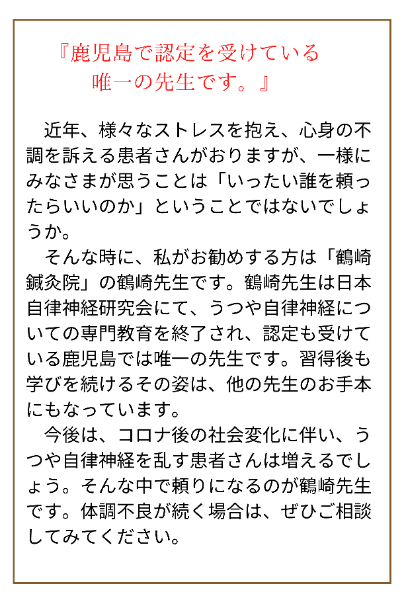 『鹿児島で認定を受けている
唯一の先生です。』

近年、様々なストレスを抱え、心身の不調を訴える患者さんがおりますが、一様にみなさまが思うことは「いったい誰を頼ったらいいのか」ということではないでしょうか。

そんな時に、私がお勧めする方は「鶴崎鍼灸院」の鶴崎先生です。鶴崎先生は日本自律神経研究会にて、うつや自律神経についての専門教育を終了され、認定も受けている鹿児島では唯一の先生です。習得後も学びを続けるその姿は、他の先生のお手本にもなっています。

今後は、コロナ後の社会変化に伴い、うつや自律神経を乱す患者さんは増えるでしょう。そんな中で頼りになるのが鶴崎先生です。体調不良が続く場合は、ぜひご相談してみてください。